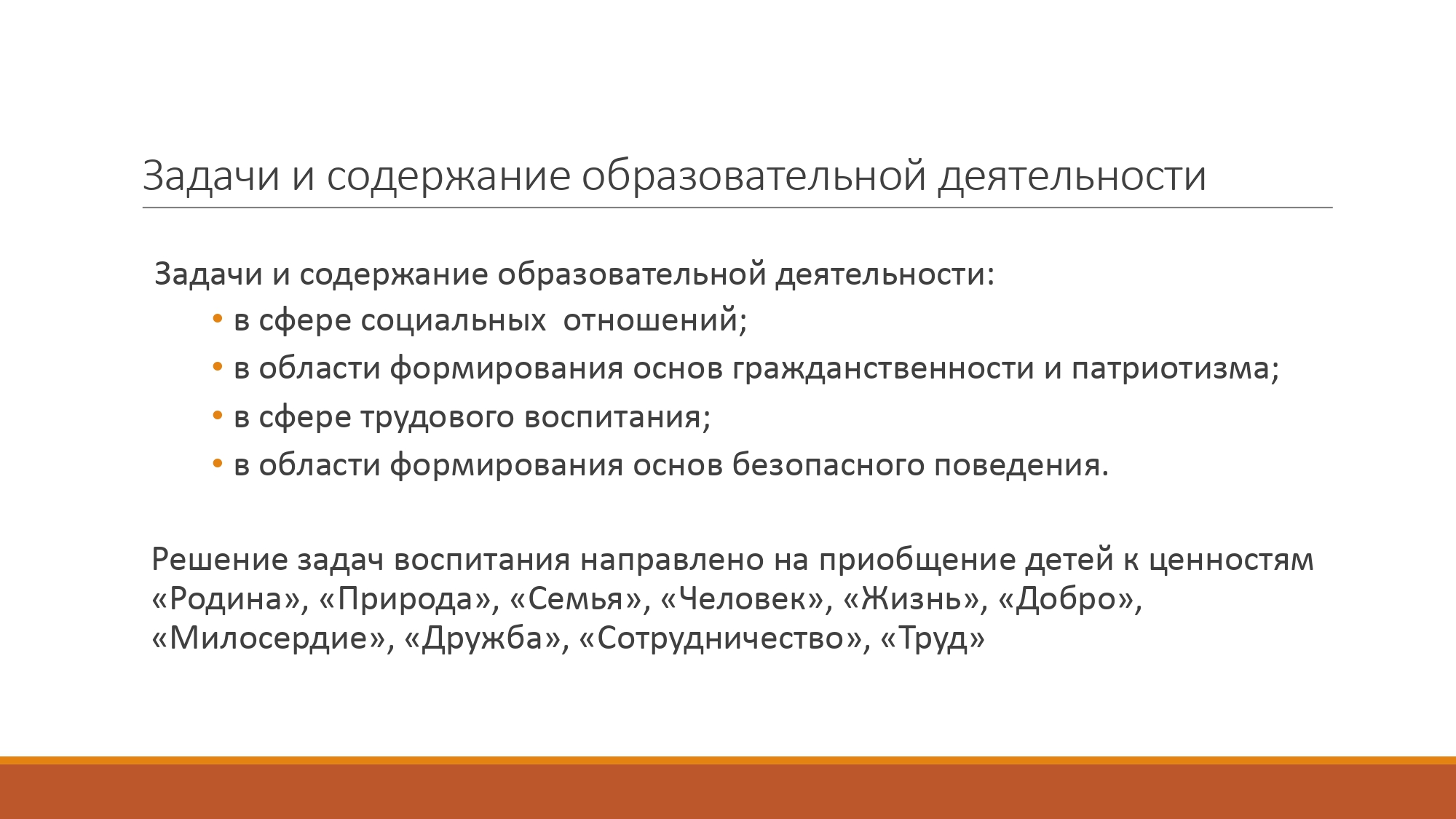 Задачи и содержание образовательной деятельности

Задачи и содержание образовательной деятельности:
• в сфере социальных  отношений;
• в области формирования основ гражданственности и патриотизма;
• в сфере трудового воспитания;
• в области формирования основ безопасного поведения.

Решение задач воспитания направлено на приобщение детей к ценностям «Родина», «Природа», «Семья», «Человек», «Жизнь», «Добро», «Милосердие», «Дружба», «Сотрудничество», «Труд»